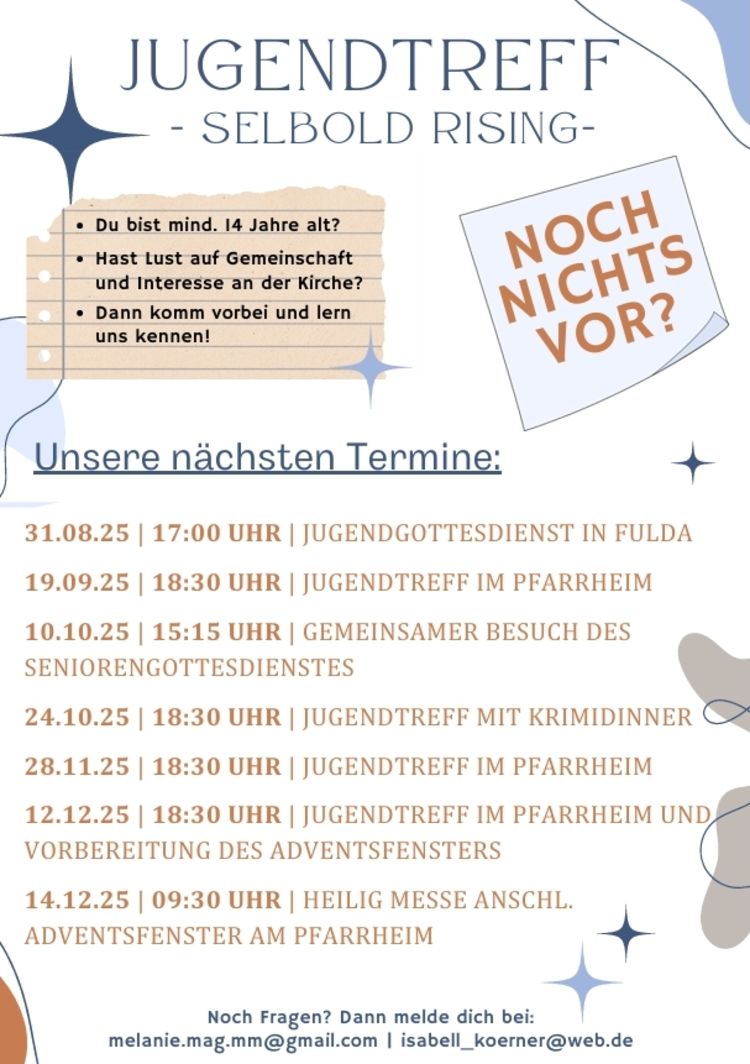 JUGENDTREFF
- SELBOLD RISING-

• Du bist mind. 14 Jahre alt?
• Hast Lust auf Gemeinschaft und Interesse an der Kirche?
• Dann komm vorbei und lern uns kennen!

NOCH NICHTS VOR?

Unsere nächsten Termine:

31.08.25 | 17:00 UHR | JUGENDGOTTESDIENST IN FULDA

19.09.25 | 18:30 UHR | JUGENDTREFF IM PFARRHEIM

10.10.25 | 15:15 UHR | GEMEINSAMER BESUCH DES SENIORENGOTTESDIENSTES

24.10.25 | 18:30 UHR | JUGENDTREFF MIT KRIMIDINNER

28.11.25 | 18:30 UHR | JUGENDTREFF IM PFARRHEIM

12.12.25 | 18:30 UHR | JUGENDTREFF IM PFARRHEIM UND VORBEREITUNG DES ADVENTSFENSTERS

14.12.25 | 09:30 UHR | HEILIG MESSE ANSCHL. ADVENTSFENSTER AM PFARRHEIM

Noch Fragen? Dann melde dich bei:
melanie.mag.mm@gmail.com | isabell_koerner@web.de